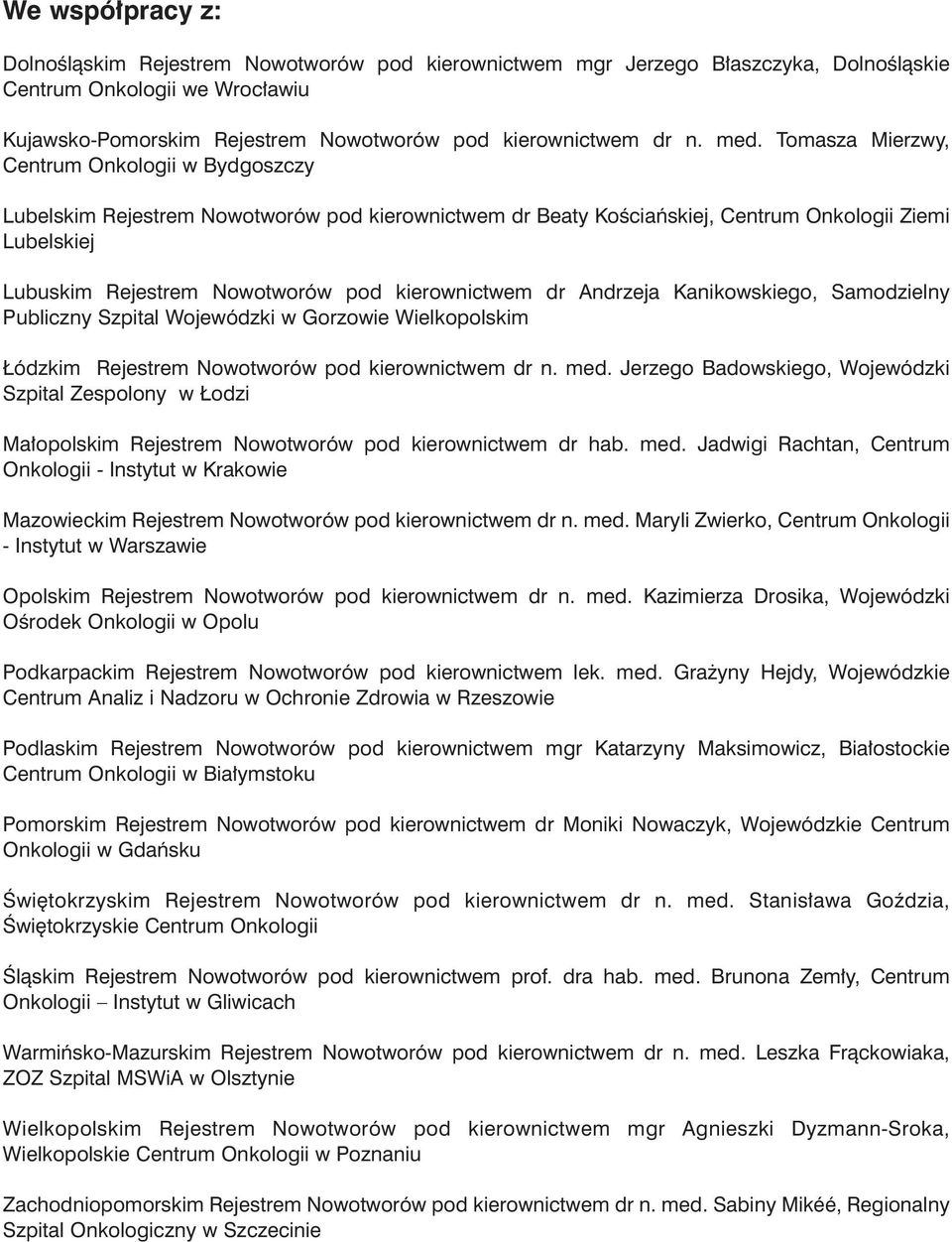 We współpracy z:

Dolnośląskim Rejestrem Nowotworów pod kierownictwem mgr Jerzego Błaszczyka, Dolnośląskie Centrum Onkologii we Wrocławiu

Kujawsko-Pomorskim Rejestrem Nowotworów pod kierownictwem dr n. med. Tomasza Mierzwy, Centrum Onkologii w Bydgoszczy

Lubelskim Rejestrem Nowotworów pod kierownictwem dr Beaty Kościańskiej, Centrum Onkologii Ziemi Lubelskiej

Lubuskim Rejestrem Nowotworów pod kierownictwem dr Andrzeja Kanikowskiego, Samodzielny Publiczny Szpital Wojewódzki w Gorzowie Wielkopolskim

Łódzkim Rejestrem Nowotworów pod kierownictwem dr n. med. Jerzego Badowskiego, Wojewódzki Szpital Zespolony w Łodzi

Małopolskim Rejestrem Nowotworów pod kierownictwem dr hab. med. Jadwigi Rachtan, Centrum Onkologii - Instytut w Krakowie

Mazowieckim Rejestrem Nowotworów pod kierownictwem dr n. med. Maryli Zwierko, Centrum Onkologii - Instytut w Warszawie

Opolskim Rejestrem Nowotworów pod kierownictwem dr n. med. Kazimierza Drosika, Wojewódzki Ośrodek Onkologii w Opolu

Podkarpackim Rejestrem Nowotworów pod kierownictwem lek. med. Grażyny Hejdy, Wojewódzkie Centrum Analiz i Nadzoru w Ochronie Zdrowia w Rzeszowie

Podlaskim Rejestrem Nowotworów pod kierownictwem mgr Katarzyny Maksimowicz, Białostockie Centrum Onkologii w Białymstoku

Pomorskim Rejestrem Nowotworów pod kierownictwem dr Moniki Nowaczyk, Wojewódzkie Centrum Onkologii w Gdańsku

Świętokrzyskim Rejestrem Nowotworów pod kierownictwem dr n. med. Stanisława Goździa, Świętokrzyskie Centrum Onkologii

Śląskim Rejestrem Nowotworów pod kierownictwem prof. dra hab. med. Brunona Zemły, Centrum Onkologii – Instytut w Gliwicach

Warmińsko-Mazurskim Rejestrem Nowotworów pod kierownictwem dr n. med. Leszka Frąckowiaka, ZOZ Szpital MSWiA w Olsztynie

Wielkopolskim Rejestrem Nowotworów pod kierownictwem mgr Agnieszki Dyzmann-Sroka, Wielkopolskie Centrum Onkologii w Poznaniu

Zachodniopomorskim Rejestrem Nowotworów pod kierownictwem dr n. med. Sabiny Mikéé, Regionalny Szpital Onkologiczny w Szczecinie